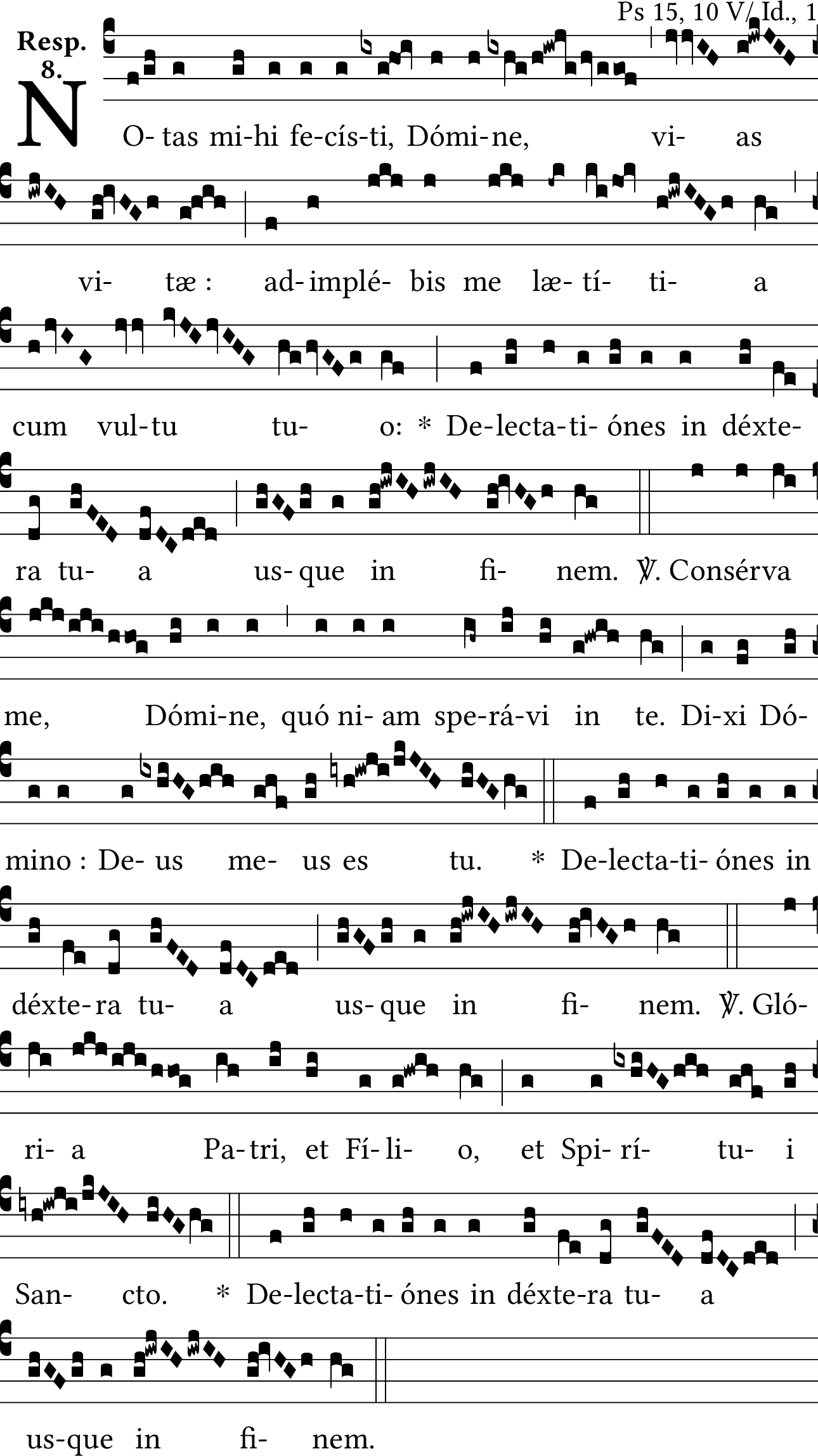 Ps 15, 10 V/ Id., 1

Resp. 8.

NO- tas mi-hi fe-cís-ti, Dómi-ne, vi- as

vi- tæ : ad-implé- bis me læ- tí- ti- a

cum vul-tu tu- o: * De-lecta-ti- ónes in déxte-

ra tu- a us-que in fi- nem. ℣. Consérva

me, Dómi-ne, quó ni- am spe-rá-vi in te. Di-xi Dó-

mino : De- us me- us es tu. * De-lecta-ti- ónes in

déxte-ra tu- a us-que in fi- nem. ℣. Gló-

ri- a Pa-tri, et Fí-li- o, et Spi-rí- tu- i

San- cto. * De-lecta-ti- ónes in déxte-ra tu- a

us-que in fi- nem.